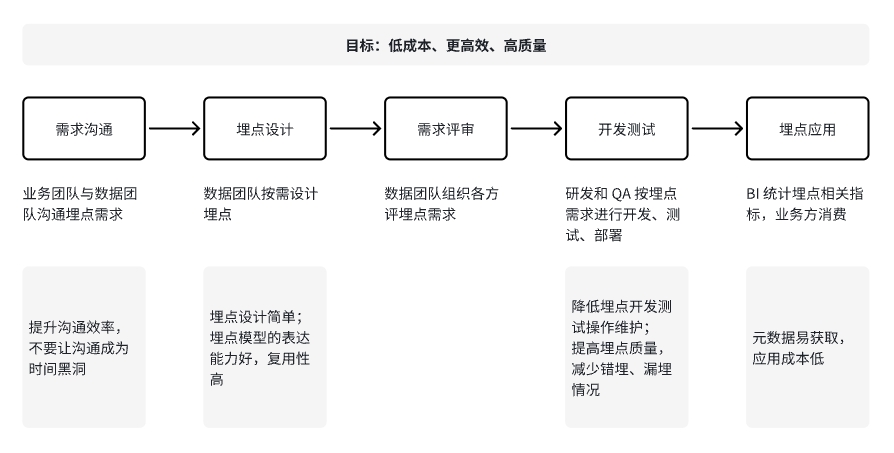 目标：低成本、更高效、高质量

需求沟通

埋点设计

需求评审

开发测试

埋点应用

业务团队与数据团队沟通埋点需求

数据团队按需设计埋点

数据团队组织各方评埋点需求

研发和 QA 按埋点需求进行开发、测试、部署

BI 统计埋点相关指标，业务方消费

提升沟通效率，不要让沟通成为时间黑洞

埋点设计简单；埋点模型的表达能力好，复用性高

降低埋点开发测试操作维护；提高埋点质量，减少错埋、漏埋情况

元数据易获取，应用成本低